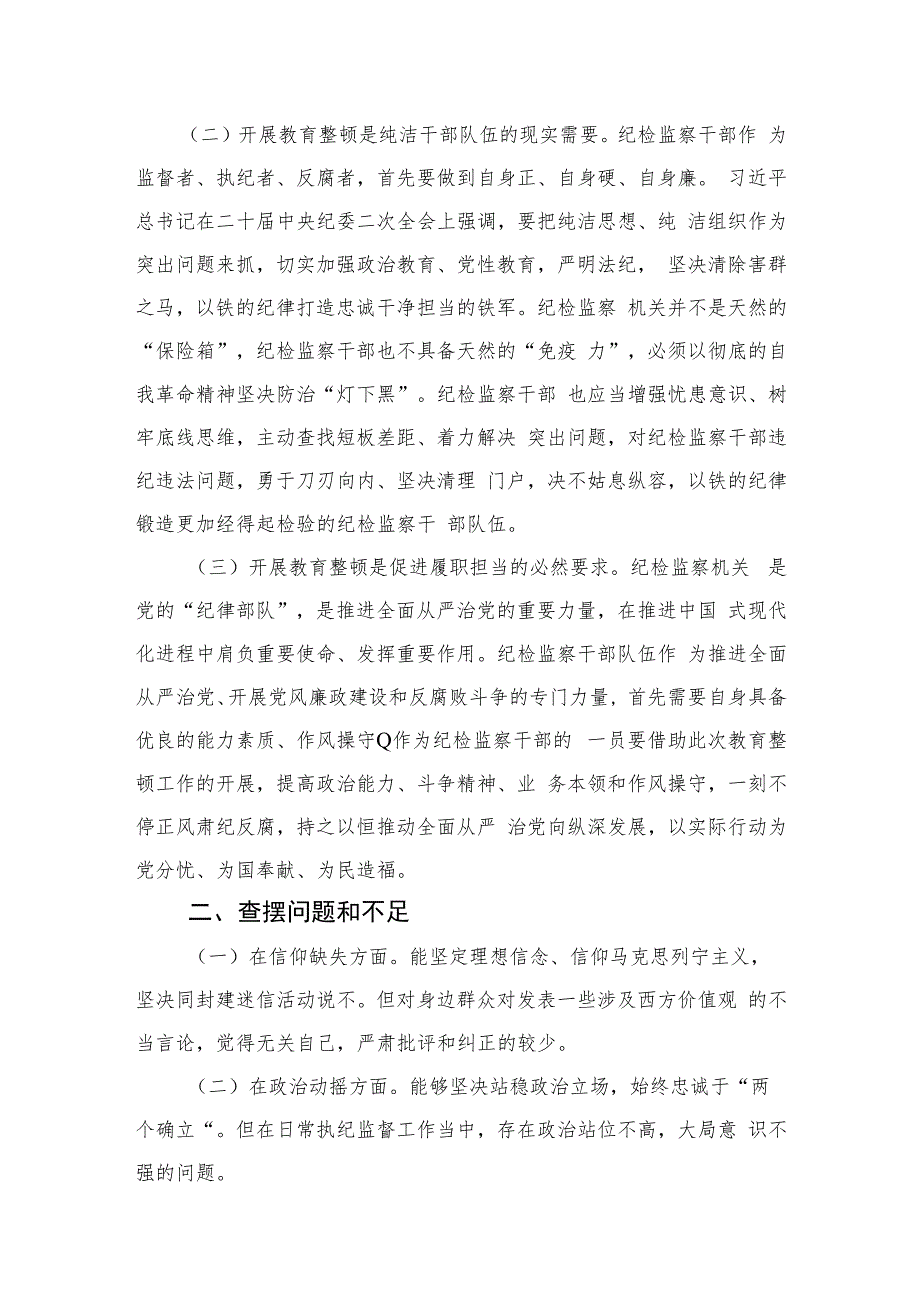 （二）开展教育整顿是纯洁干部队伍的现实需要。纪检监察干部作 为监督者、执纪者、反腐者，首先要做到自身正、自身硬、自身廉。 习近平总书记在二十届中央纪委二次全会上强调，要把纯洁思想、纯 洁组织作为突出问题来抓，切实加强政治教育、党性教育，严明法纪， 坚决清除害群之马，以铁的纪律打造忠诚干净担当的铁军。纪检监察 机关并不是天然的“保险箱”，纪检监察干部也不具备天然的“免疫 力”，必须以彻底的自我革命精神坚决防治“灯下黑”。纪检监察干部 也应当增强忧患意识、树牢底线思维，主动查找短板差距、着力解决 突出问题，对纪检监察干部违纪违法问题，勇于刀刃向内、坚决清理 门户，决不姑息纵容，以铁的纪律锻造更加经得起检验的纪检监察干 部队伍。

（三）开展教育整顿是促进履职担当的必然要求。纪检监察机关 是党的“纪律部队”，是推进全面从严治党的重要力量，在推进中国 式现代化进程中肩负重要使命、发挥重要作用。纪检监察干部队伍作 为推进全面从严治党、开展党风廉政建设和反腐败斗争的专门力量，首先需要自身具备优良的能力素质、作风操守Q作为纪检监察干部的 一员要借助此次教育整顿工作的开展，提高政治能力、斗争精神、业 务本领和作风操守，一刻不停正风肃纪反腐，持之以恒推动全面从严 治党向纵深发展，以实际行动为党分忧、为国奉献、为民造福。

二、查摆问题和不足

（一）在信仰缺失方面。能坚定理想信念、信仰马克思列宁主义，坚决同封建迷信活动说不。但对身边群众对发表一些涉及西方价值观 的不当言论，觉得无关自己，严肃批评和纠正的较少。

（二）在政治动摇方面。能够坚决站稳政治立场，始终忠诚于“两个确立“。但在日常执纪监督工作当中，存在政治站位不高，大局意 识不强的问题。